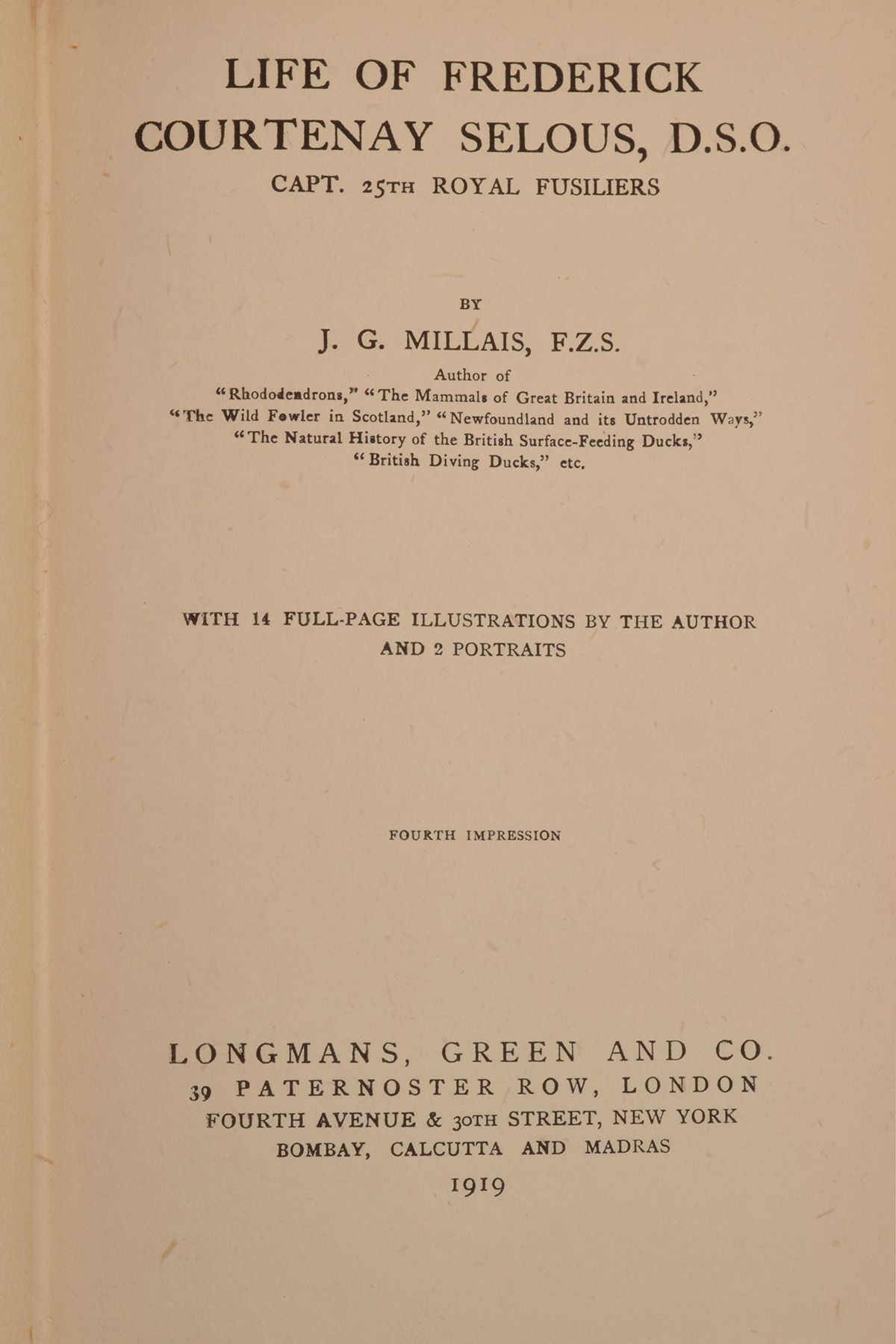 LIFE OF FREDERICK COURTENAY SELOUS, D.S.O.

CAPT. 25TH ROYAL FUSILIERS

BY

J. G. MILLAIS, F.Z.S.

Author of
"Rhododendrons," "The Mammals of Great Britain and Ireland," "The Wild Fowler in Scotland," "Newfoundland and its Untrodden Ways," "The Natural History of the British Surface-Feeding Ducks," "British Diving Ducks," etc.

WITH 14 FULL-PAGE ILLUSTRATIONS BY THE AUTHOR AND 2 PORTRAITS

FOURTH IMPRESSION

LONGMANS, GREEN AND CO.
39 PATERNOSTER ROW, LONDON
FOURTH AVENUE & 30TH STREET, NEW YORK
BOMBAY, CALCUTTA AND MADRAS
1919